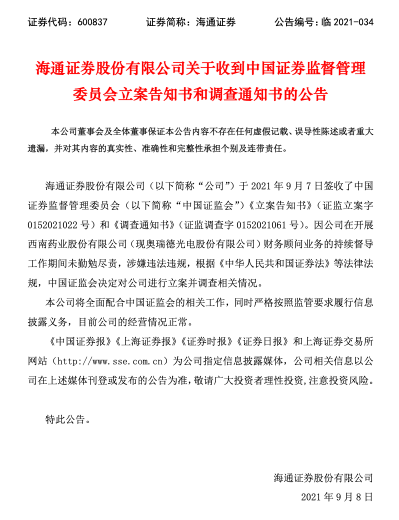 证券代码：600837　　证券简称：海通证券　　公告编号：临 2021-034

海通证券股份有限公司关于收到中国证券监督管理委员会立案告知书和调查通知书的公告

本公司董事会及全体董事保证本公告内容不存在任何虚假记载、误导性陈述或者重大遗漏，并对其内容的真实性、准确性和完整性承担个别及连带责任。

海通证券股份有限公司（以下简称“公司”）于 2021 年 9 月 7 日签收了中国证券监督管理委员会（以下简称“中国证监会”）《立案告知书》（证监立案字 0152021022 号）和《调查通知书》（证监调查字 0152021061 号）。因公司在开展西南药业股份有限公司（现奥瑞德光电股份有限公司）财务顾问业务的持续督导工作期间未勤勉尽责，涉嫌违法违规，根据《中华人民共和国证券法》等法律法规，中国证监会决定对公司进行立案并调查相关情况。

本公司将全面配合中国证监会的相关工作，同时严格按照监管要求履行信息披露义务，目前公司的经营情况正常。

《中国证券报》《上海证券报》《证券时报》《证券日报》和上海证券交易所网站（http://www.sse.com.cn）为公司指定信息披露媒体，公司相关信息以公司在上述媒体刊登或发布的公告为准，敬请广大投资者理性投资，注意投资风险。

特此公告。

海通证券股份有限公司
2021 年 9 月 8 日